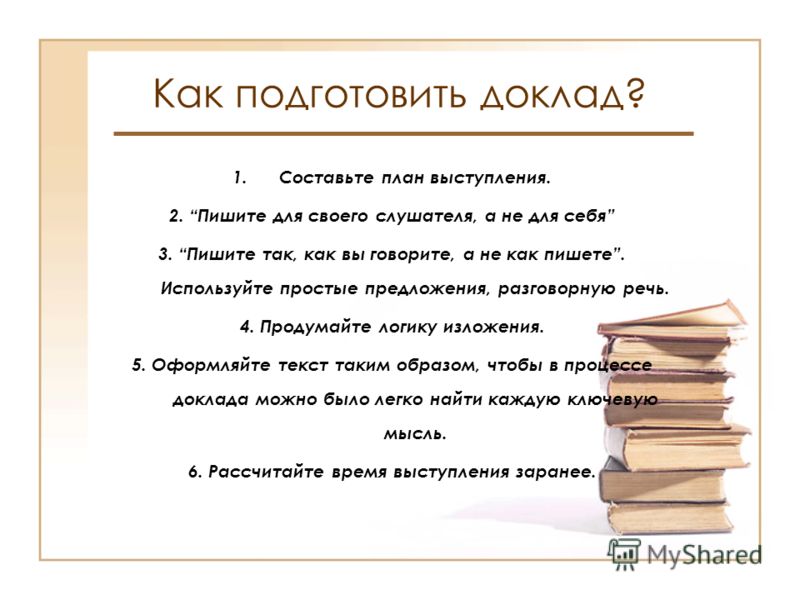 Как подготовить доклад?

1. Составьте план выступления.

2. “Пишите для своего слушателя, а не для себя”

3. “Пишите так, как вы говорите, а не как пишете”. Используйте простые предложения, разговорную речь.

4. Продумайте логику изложения.

5. Оформляйте текст таким образом, чтобы в процессе доклада можно было легко найти каждую ключевую мысль.

6. Рассчитайте время выступления заранее.

MyShared